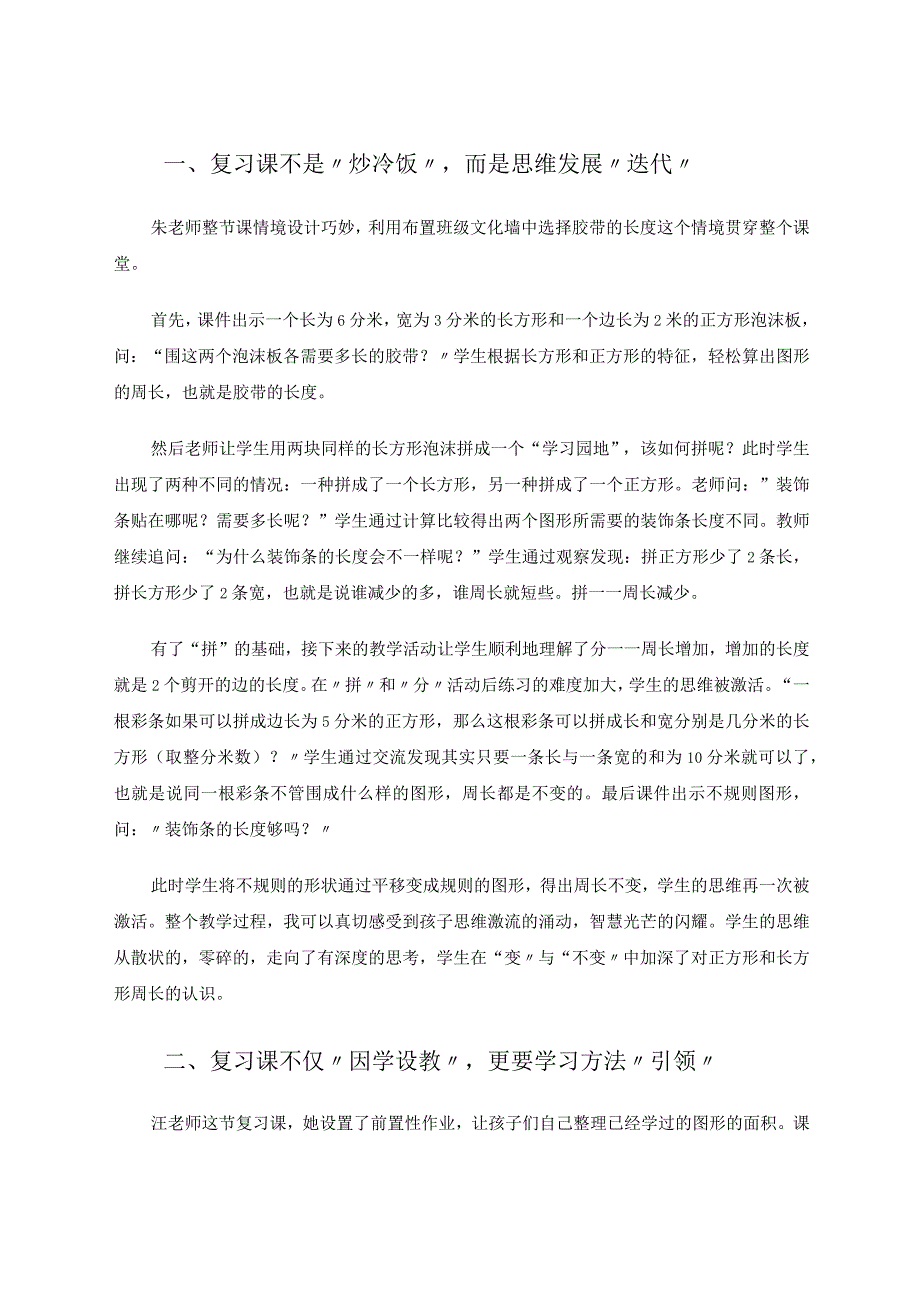 一、复习课不是〃炒冷饭〃，而是思维发展〃迭代〃

朱老师整节课情境设计巧妙，利用布置班级文化墙中选择胶带的长度这个情境贯穿整个课堂。

首先，课件出示一个长为6分米，宽为3分米的长方形和一个边长为2米的正方形泡沫板，问：“围这两个泡沫板各需要多长的胶带？〃学生根据长方形和正方形的特征，轻松算出图形的周长，也就是胶带的长度。

然后老师让学生用两块同样的长方形泡沫拼成一个“学习园地”，该如何拼呢？此时学生出现了两种不同的情况：一种拼成了一个长方形，另一种拼成了一个正方形。老师问：”装饰条贴在哪呢？需要多长呢？”学生通过计算比较得出两个图形所需要的装饰条长度不同。教师继续追问：“为什么装饰条的长度会不一样呢？”学生通过观察发现：拼正方形少了2条长，拼长方形少了2条宽，也就是说谁减少的多，谁周长就短些。拼一一周长减少。

有了“拼”的基础，接下来的教学活动让学生顺利地理解了分一一周长增加，增加的长度就是2个剪开的边的长度。在〃拼〃和〃分〃活动后练习的难度加大，学生的思维被激活。“一根彩条如果可以拼成边长为5分米的正方形，那么这根彩条可以拼成长和宽分别是几分米的长方形（取整分米数）？〃学生通过交流发现其实只要一条长与一条宽的和为10分米就可以了，也就是说同一根彩条不管围成什么样的图形，周长都是不变的。最后课件出示不规则图形，问：〃装饰条的长度够吗？〃

此时学生将不规则的形状通过平移变成规则的图形，得出周长不变，学生的思维再一次被激活。整个教学过程，我可以真切感受到孩子思维激流的涌动，智慧光芒的闪耀。学生的思维从散状的，零碎的，走向了有深度的思考，学生在“变〃与“不变〃中加深了对正方形和长方形周长的认识。

二、复习课不仅〃因学设教〃，更要学习方法〃引领〃

汪老师这节复习课，她设置了前置性作业，让孩子们自己整理已经学过的图形的面积。课